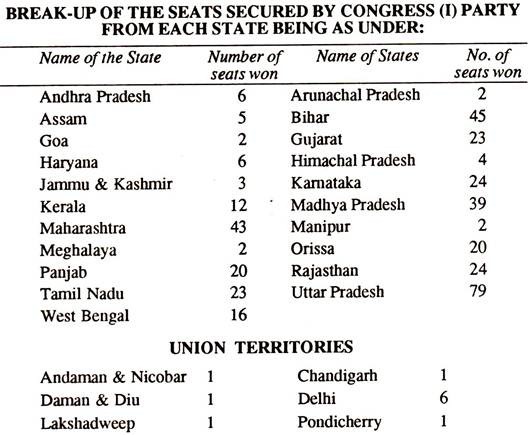 BREAK-UP OF THE SEATS SECURED BY CONGRESS (I) PARTY FROM EACH STATE BEING AS UNDER:

| Name of the State | Number of seats won | Name of States | No. of seats won |
|---|---|---|---|
| Andhra Pradesh | 6 | Arunachal Pradesh | 2 |
| Assam | 5 | Bihar | 45 |
| Goa | 2 | Gujarat | 23 |
| Haryana | 6 | Himachal Pradesh | 4 |
| Jammu & Kashmir | 3 | Karnataka | 24 |
| Kerala | 12 | Madhya Pradesh | 39 |
| Maharashtra | 43 | Manipur | 2 |
| Meghalaya | 2 | Orissa | 20 |
| Panjab | 20 | Rajasthan | 24 |
| Tamil Nadu | 23 | Uttar Pradesh | 79 |
| West Bengal | 16 | | |

UNION TERRITORIES

| | | | |
|---|---|---|---|
| Andaman & Nicobar | 1 | Chandigarh | 1 |
| Daman & Diu | 1 | Delhi | 6 |
| Lakshadweep | 1 | Pondicherry | 1 |